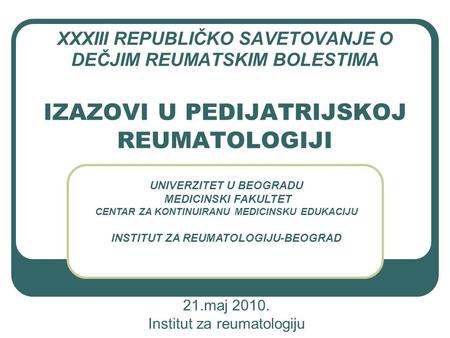 XXXIII REPUBLIČKO SAVETOVANJE O DEČJIM REUMATSKIM BOLESTIMA

IZAZOVI U PEDIJATRIJSKOJ REUMATOLOGIJI

UNIVERZITET U BEOGRADU
MEDICINSKI FAKULTET
CENTAR ZA KONTINUIRANU MEDICINSKU EDUKACIJU

INSTITUT ZA REUMATOLOGIJU-BEOGRAD

21.maj 2010.
Institut za reumatologiju